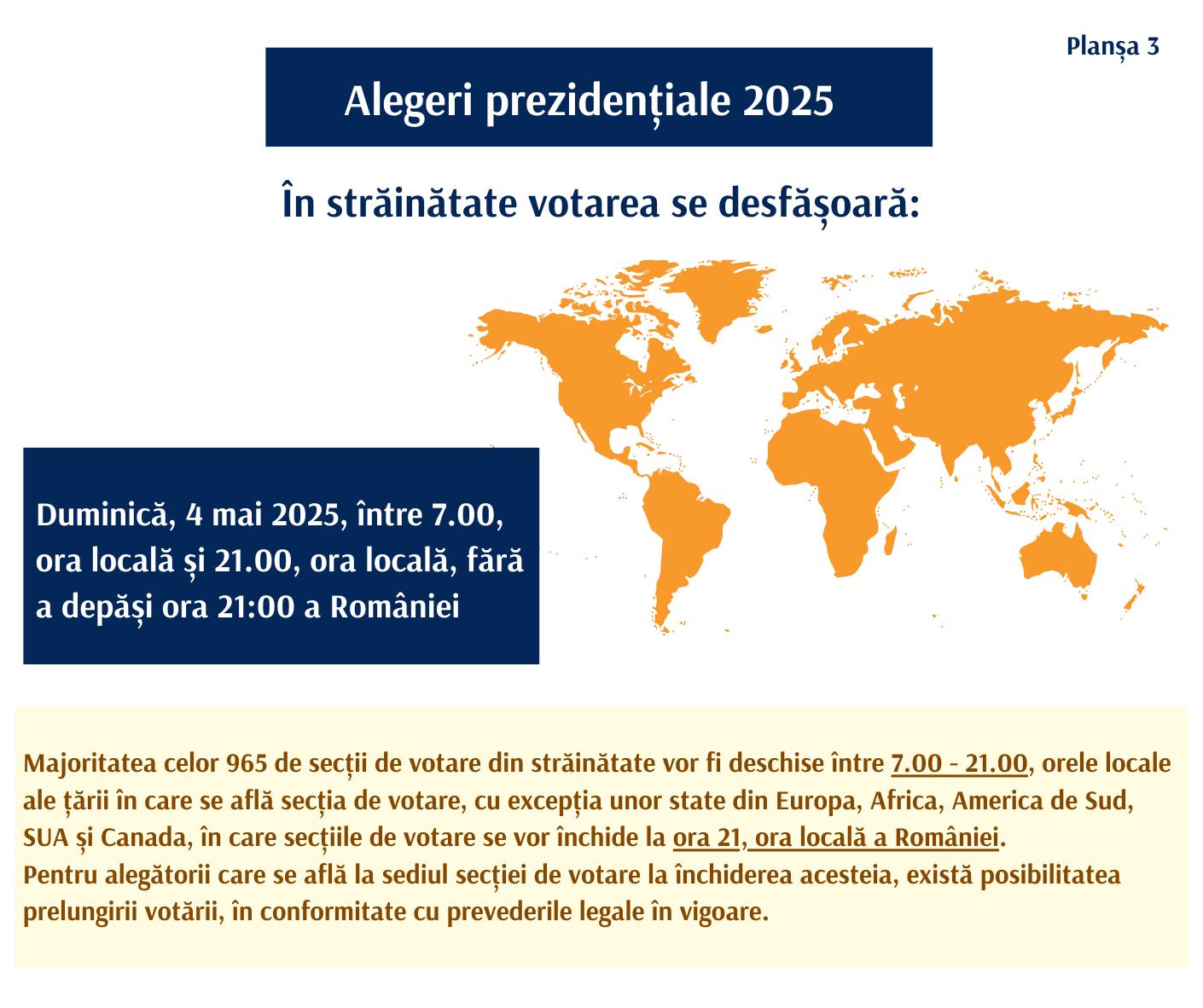 Planșa 3

Alegeri prezidențiale 2025

În străinătate votarea se desfășoară:

Duminică, 4 mai 2025, între 7.00, ora locală și 21.00, ora locală, fără a depăși ora 21:00 a României

Majoritatea celor 965 de secții de votare din străinătate vor fi deschise între 7.00 - 21.00, orele locale ale țării în care se află secția de votare, cu excepția unor state din Europa, Africa, America de Sud, SUA și Canada, în care secțiile de votare se vor închide la ora 21, ora locală a României.
Pentru alegătorii care se află la sediul secției de votare la închiderea acesteia, există posibilitatea prelungirii votării, în conformitate cu prevederile legale în vigoare.